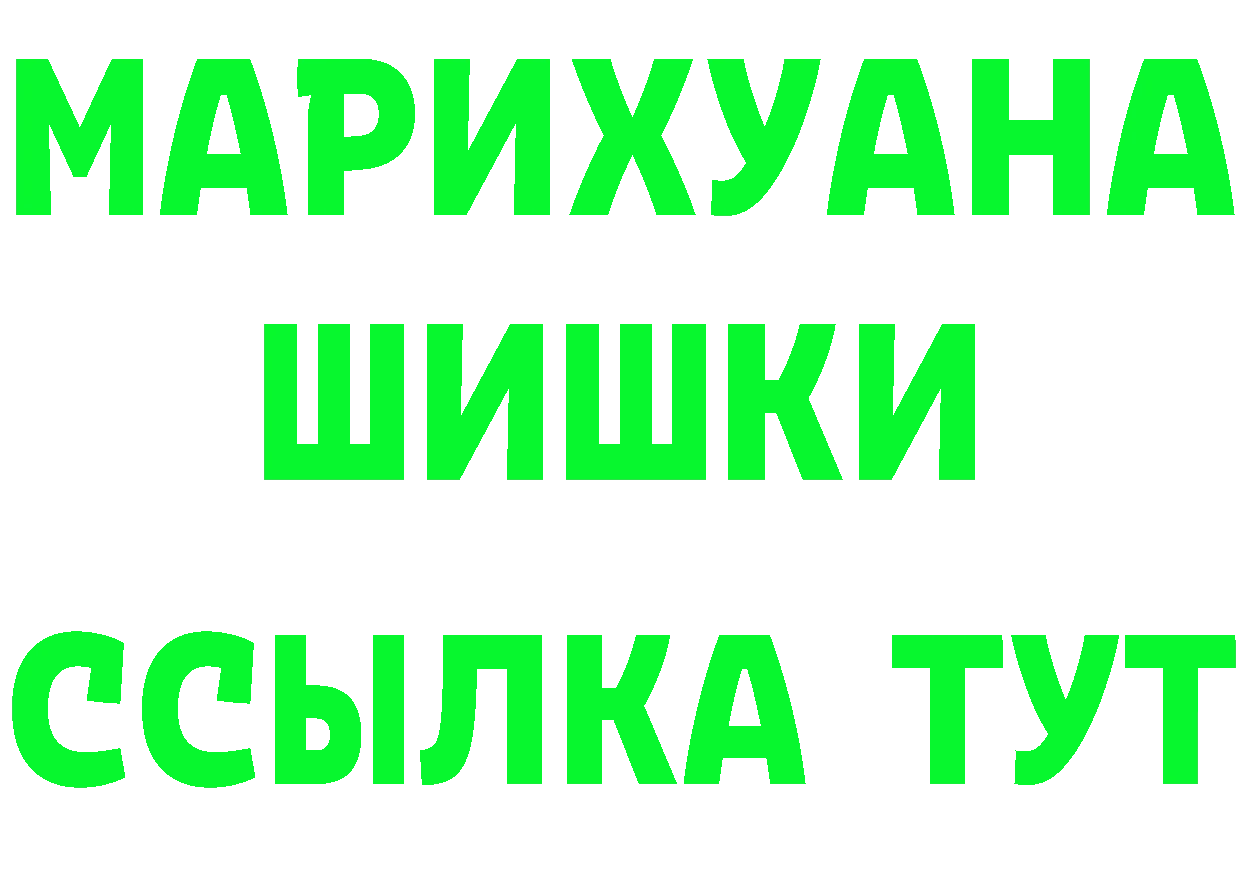 МАРИХУАНА ШИШКИ ССЫЛКА ТУТ